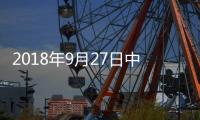 2018年9月27日中